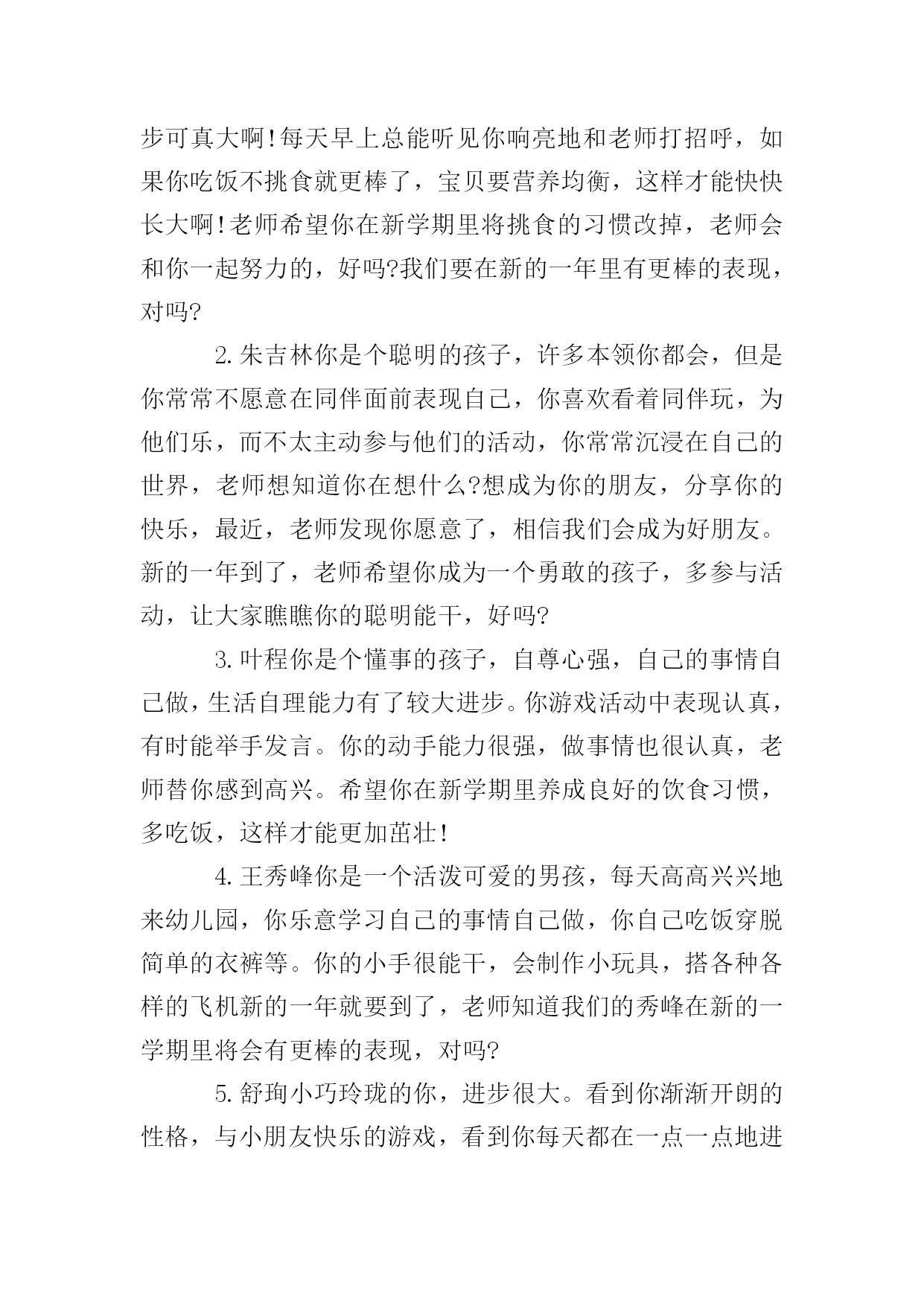 步可真大啊!每天早上总能听见你响亮地和老师打招呼，如果你吃饭不挑食就更棒了，宝贝要营养均衡，这样才能快快长大啊!老师希望你在新学期里将挑食的习惯改掉，老师会和你一起努力的，好吗?我们要在新的一年里有更棒的表现，对吗?

2.朱吉林你是个聪明的孩子，许多本领你都会，但是你常常不愿意在同伴面前表现自己，你喜欢看着同伴玩，为他们乐，而不太主动参与他们的活动，你常常沉浸在自己的世界，老师想知道你在想什么?想成为你的朋友，分享你的快乐，最近，老师发现你愿意了，相信我们会成为好朋友。新的一年到了，老师希望你成为一个勇敢的孩子，多参与活动，让大家瞧瞧你的聪明能干，好吗?

3.叶程你是个懂事的孩子，自尊心强，自己的事情自己做，生活自理能力有了较大进步。你游戏活动中表现认真，有时能举手发言。你的动手能力很强，做事情也很认真，老师替你感到高兴。希望你在新学期里养成良好的饮食习惯，多吃饭，这样才能更加茁壮!

4.王秀峰你是一个活泼可爱的男孩，每天高高兴兴地来幼儿园，你乐意学习自己的事情自己做，你自己吃饭穿脱简单的衣裤等。你的小手很能干，会制作小玩具，搭各种各样的飞机新的一年就要到了，老师知道我们的秀峰在新的一学期里将会有更棒的表现，对吗?

5.舒珣小巧玲珑的你，进步很大。看到你渐渐开朗的性格，与小朋友快乐的游戏，看到你每天都在一点一点地进